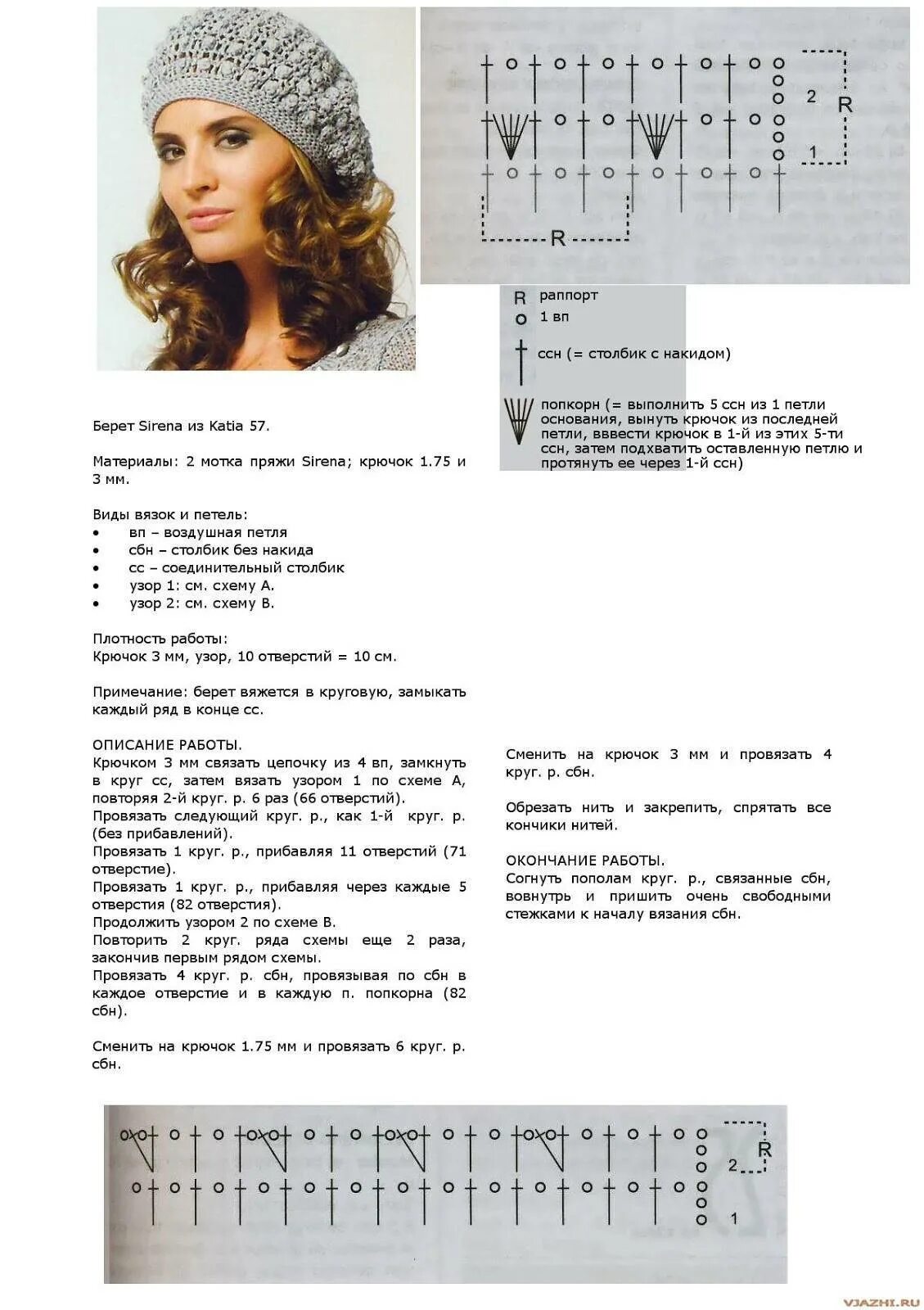 2
R
1
R

R раппорт
1 вп
ссн (= столбик с накидом)
попкорн (= выполнить 5 ссн из 1 петли основания, вынуть крючок из последней петли, ввести крючок в 1-й из этих 5-ти ссн, затем подхватить оставленную петлю и протянуть ее через 1-й ссн)

Берет Sirena из Katia 57.

Материалы: 2 мотка пряжи Sirena; крючок 1.75 и 3 мм.

Виды вязок и петель:
• вп – воздушная петля
• сбн – столбик без накида
• сс – соединительный столбик
• узор 1: см. схему А.
• узор 2: см. схему В.

Плотность работы:
Крючок 3 мм, узор, 10 отверстий = 10 см.

Примечание: берет вяжется в круговую, замыкать каждый ряд в конце сс.

ОПИСАНИЕ РАБОТЫ.
Крючком 3 мм связать цепочку из 4 вп, замкнуть в круг сс, затем вязать узором 1 по схеме А, повторяя 2-й круг. р. 6 раз (66 отверстий).
Провязать следующий круг. р., как 1-й круг. р. (без прибавлений).
Провязать 1 круг. р., прибавляя 11 отверстий (71 отверстие).
Провязать 1 круг. р., прибавляя через каждые 5 отверстия (82 отверстия).
Продолжить узором 2 по схеме В.
Повторить 2 круг. ряда схемы еще 2 раза, закончив первым рядом схемы.
Провязать 4 круг. р. сбн, провязывая по сбн в каждое отверстие и в каждую п. попкорна (82 сбн).

Сменить на крючок 1.75 мм и провязать 6 круг. р. сбн.

Сменить на крючок 3 мм и провязать 4 круг. р. сбн.

Обрезать нить и закрепить, спрятать все кончики нитей.

ОКОНЧАНИЕ РАБОТЫ.
Согнуть пополам круг. р., связанные сбн, вовнутрь и пришить очень свободными стежками к началу вязания сбн.

R
2
1

VJAZHI.RU